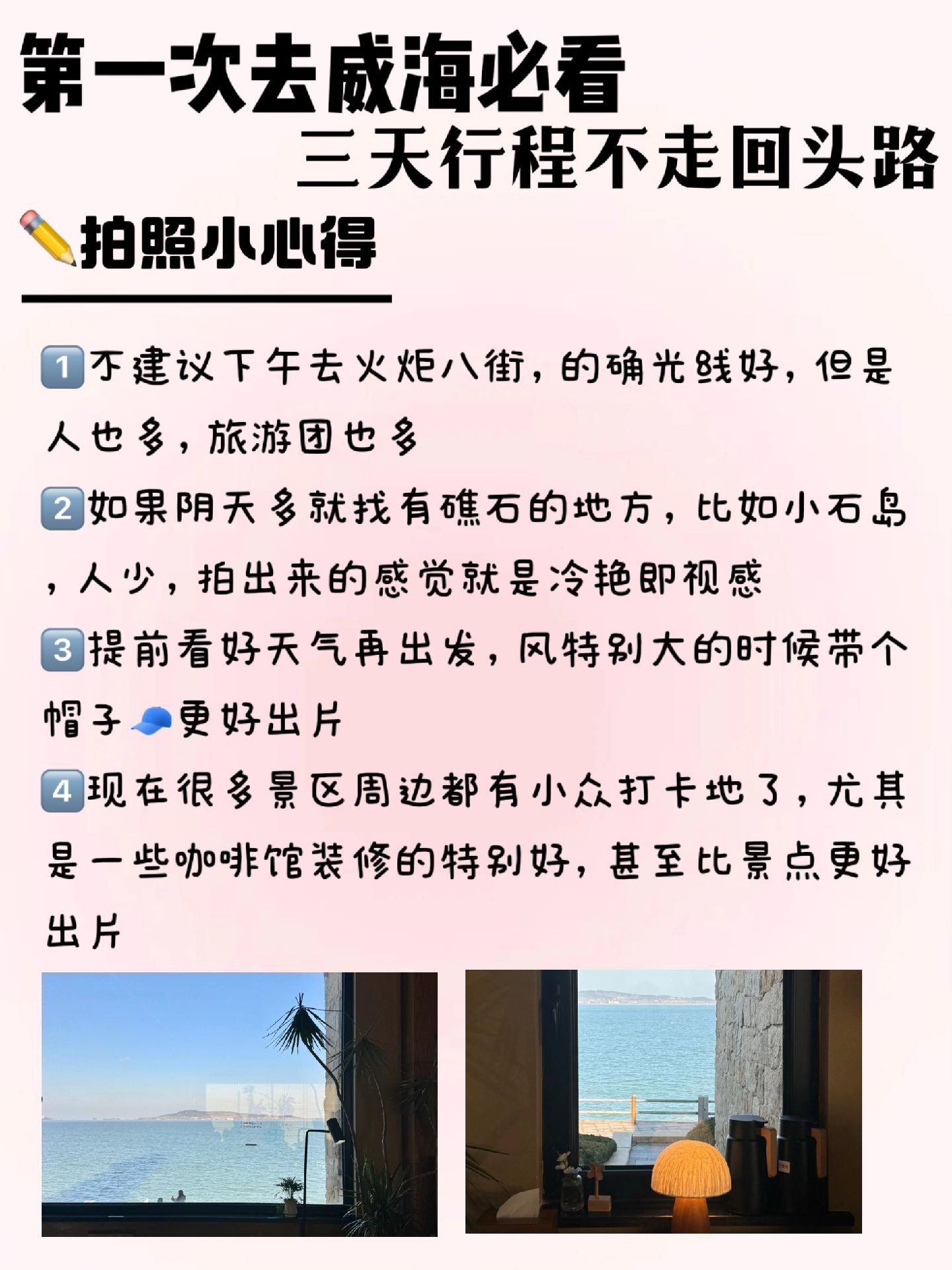 第一次去威海必看
三天行程不走回头路

✏️拍照小心得

1️⃣不建议下午去火炬八街，的确光线好，但是人也多，旅游团也多

2️⃣如果阴天多就找有礁石的地方，比如小石岛，人少，拍出来的感觉就是冷艳即视感

3️⃣提前看好天气再出发，风特别大的时候带个帽子🧢更好出片

4️⃣现在很多景区周边都有小众打卡地了，尤其是一些咖啡馆装修的特别好，甚至比景点更好出片